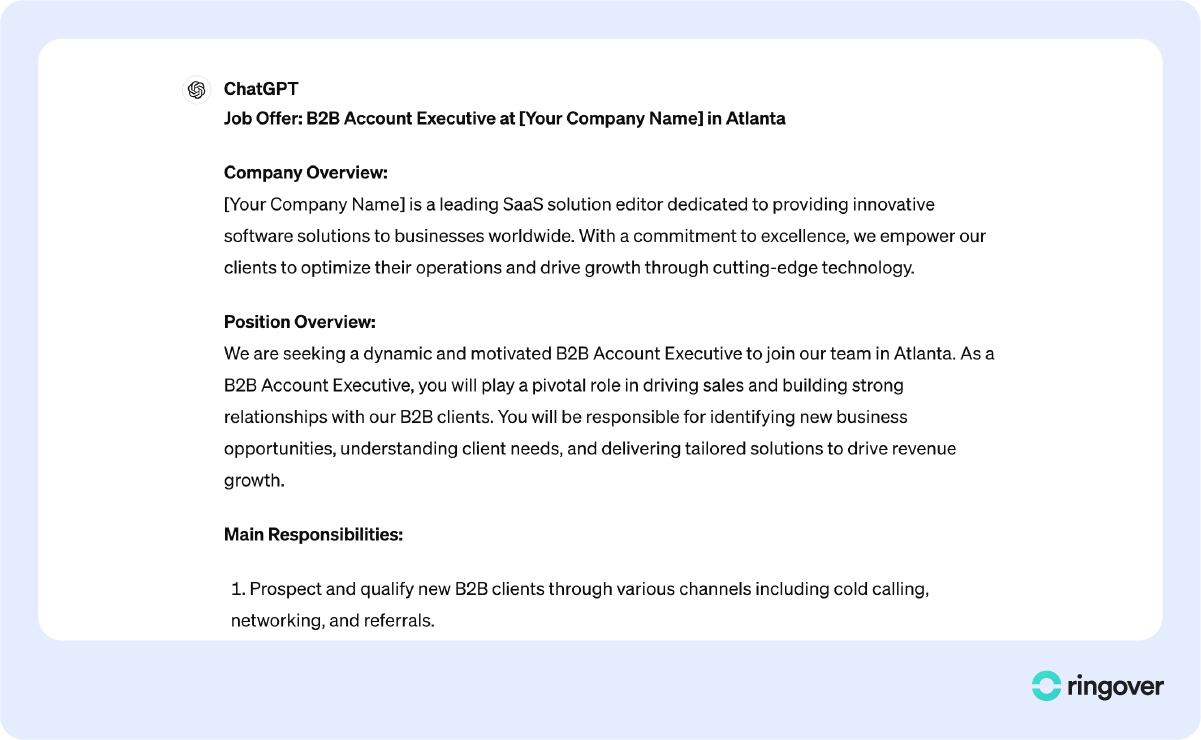 ChatGPT
Job Offer: B2B Account Executive at [Your Company Name] in Atlanta

Company Overview:
[Your Company Name] is a leading SaaS solution editor dedicated to providing innovative software solutions to businesses worldwide. With a commitment to excellence, we empower our clients to optimize their operations and drive growth through cutting-edge technology.

Position Overview:
We are seeking a dynamic and motivated B2B Account Executive to join our team in Atlanta. As a B2B Account Executive, you will play a pivotal role in driving sales and building strong relationships with our B2B clients. You will be responsible for identifying new business opportunities, understanding client needs, and delivering tailored solutions to drive revenue growth.

Main Responsibilities:

1. Prospect and qualify new B2B clients through various channels including cold calling, networking, and referrals.

ringover